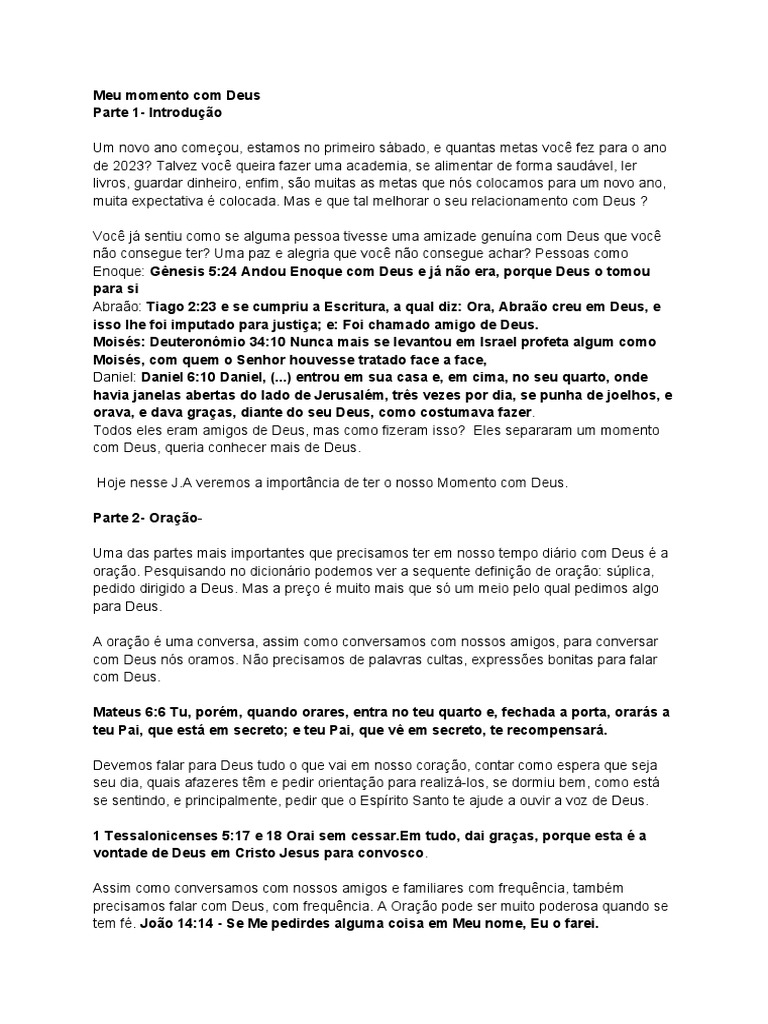 Meu momento com Deus
Parte 1- Introdução

Um novo ano começou, estamos no primeiro sábado, e quantas metas você fez para o ano de 2023? Talvez você queira fazer uma academia, se alimentar de forma saudável, ler livros, guardar dinheiro, enfim, são muitas as metas que nós colocamos para um novo ano, muita expectativa é colocada. Mas e que tal melhorar o seu relacionamento com Deus ?

Você já sentiu como se alguma pessoa tivesse uma amizade genuína com Deus que você não consegue ter? Uma paz e alegria que você não consegue achar? Pessoas como Enoque: Gênesis 5:24 Andou Enoque com Deus e já não era, porque Deus o tomou para si
Abraão: Tiago 2:23 e se cumpriu a Escritura, a qual diz: Ora, Abraão creu em Deus, e isso lhe foi imputado para justiça; e: Foi chamado amigo de Deus.
Moisés: Deuteronômio 34:10 Nunca mais se levantou em Israel profeta algum como Moisés, com quem o Senhor houvesse tratado face a face,
Daniel: Daniel 6:10 Daniel, (...) entrou em sua casa e, em cima, no seu quarto, onde havia janelas abertas do lado de Jerusalém, três vezes por dia, se punha de joelhos, e orava, e dava graças, diante do seu Deus, como costumava fazer.
Todos eles eram amigos de Deus, mas como fizeram isso? Eles separaram um momento com Deus, queria conhecer mais de Deus.

Hoje nesse J.A veremos a importância de ter o nosso Momento com Deus.

Parte 2- Oração-

Uma das partes mais importantes que precisamos ter em nosso tempo diário com Deus é a oração. Pesquisando no dicionário podemos ver a sequente definição de oração: súplica, pedido dirigido a Deus. Mas a preço é muito mais que só um meio pelo qual pedimos algo para Deus.

A oração é uma conversa, assim como conversamos com nossos amigos, para conversar com Deus nós oramos. Não precisamos de palavras cultas, expressões bonitas para falar com Deus.

Mateus 6:6 Tu, porém, quando orares, entra no teu quarto e, fechada a porta, orarás a teu Pai, que está em secreto; e teu Pai, que vê em secreto, te recompensará.

Devemos falar para Deus tudo o que vai em nosso coração, contar como espera que seja seu dia, quais afazeres têm e pedir orientação para realizá-los, se dormiu bem, como está se sentindo, e principalmente, pedir que o Espírito Santo te ajude a ouvir a voz de Deus.

1 Tessalonicenses 5:17 e 18 Orai sem cessar.Em tudo, dai graças, porque esta é a vontade de Deus em Cristo Jesus para convosco.

Assim como conversamos com nossos amigos e familiares com frequência, também precisamos falar com Deus, com frequência. A Oração pode ser muito poderosa quando se tem fé. João 14:14 - Se Me pedirdes alguma coisa em Meu nome, Eu o farei.